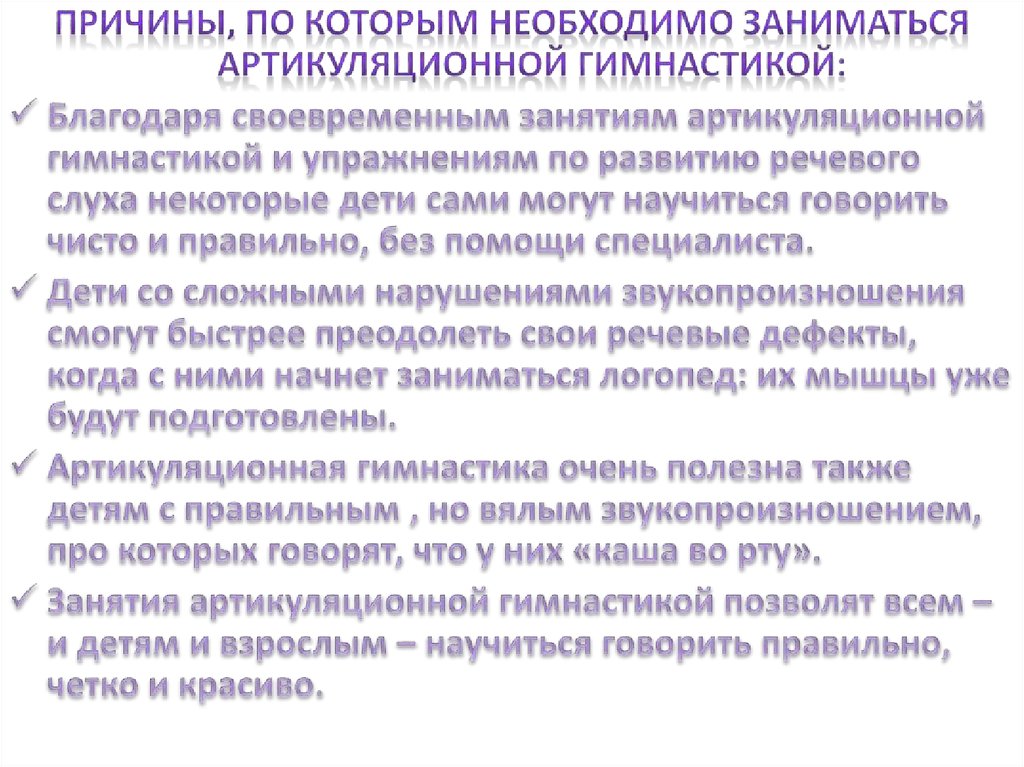 ПРИЧИНЫ, ПО КОТОРЫМ НЕОБХОДИМО ЗАНИМАТЬСЯ АРТИКУЛЯЦИОННОЙ ГИМНАСТИКОЙ:

✓ Благодаря своевременным занятиям артикуляционной гимнастикой и упражнениям по развитию речевого слуха некоторые дети сами могут научиться говорить чисто и правильно, без помощи специалиста.

✓ Дети со сложными нарушениями звукопроизношения смогут быстрее преодолеть свои речевые дефекты, когда с ними начнет заниматься логопед: их мышцы уже будут подготовлены.

✓ Артикуляционная гимнастика очень полезна также детям с правильным , но вялым звукопроизношением, про которых говорят, что у них «каша во рту».

✓ Занятия артикуляционной гимнастикой позволят всем – и детям и взрослым – научиться говорить правильно, четко и красиво.